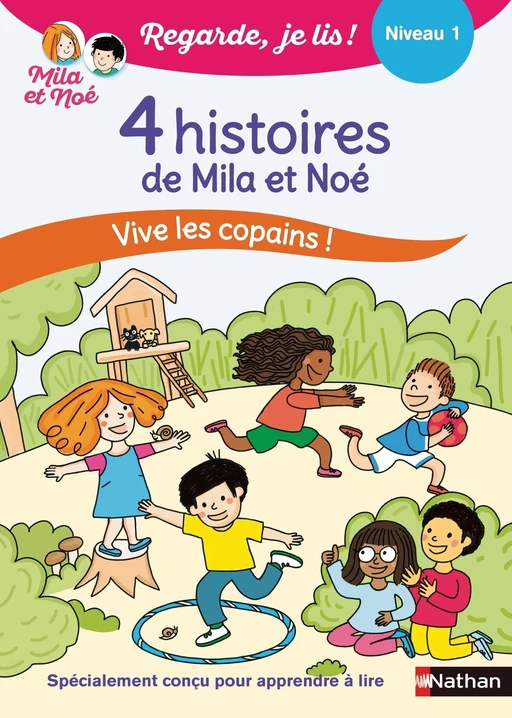 Mila et Noé

Regarde, je lis !

Niveau 1

4 histoires de Mila et Noé

Vive les copains !

Spécialement conçu pour apprendre à lire

Nathan